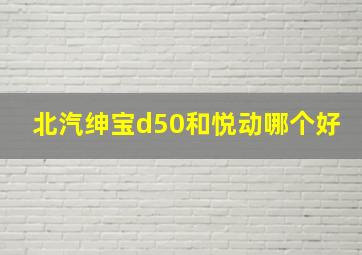 北汽绅宝d50和悦动哪个好